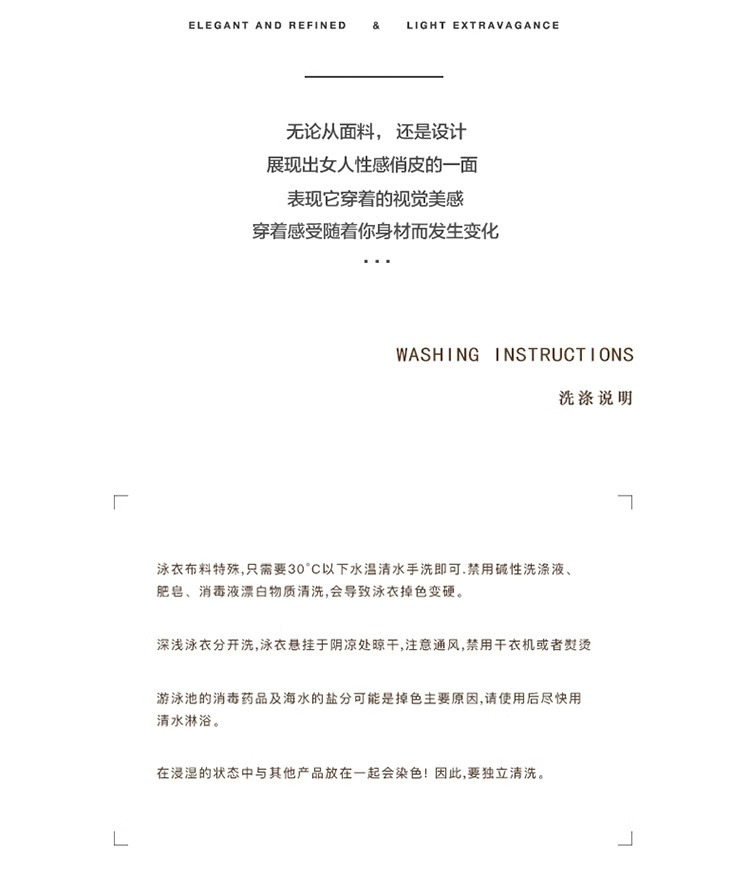 ELEGANT AND REFINED & LIGHT EXTRAVAGANCE

无论从面料， 还是设计
展现出女人性感俏皮的一面
表现它穿着的视觉美感
穿着感受随着你身材而发生变化
...

WASHING INSTRUCTIONS

洗涤说明

泳衣布料特殊,只需要30°C以下水温清水手洗即可.禁用碱性洗涤液、肥皂、消毒液漂白物质清洗,会导致泳衣掉色变硬。

深浅泳衣分开洗,泳衣悬挂于阴凉处晾干,注意通风,禁用干衣机或者熨烫

游泳池的消毒药品及海水的盐分可能是掉色主要原因,请使用后尽快用清水淋浴。

在浸湿的状态中与其他产品放在一起会染色! 因此,要独立清洗。